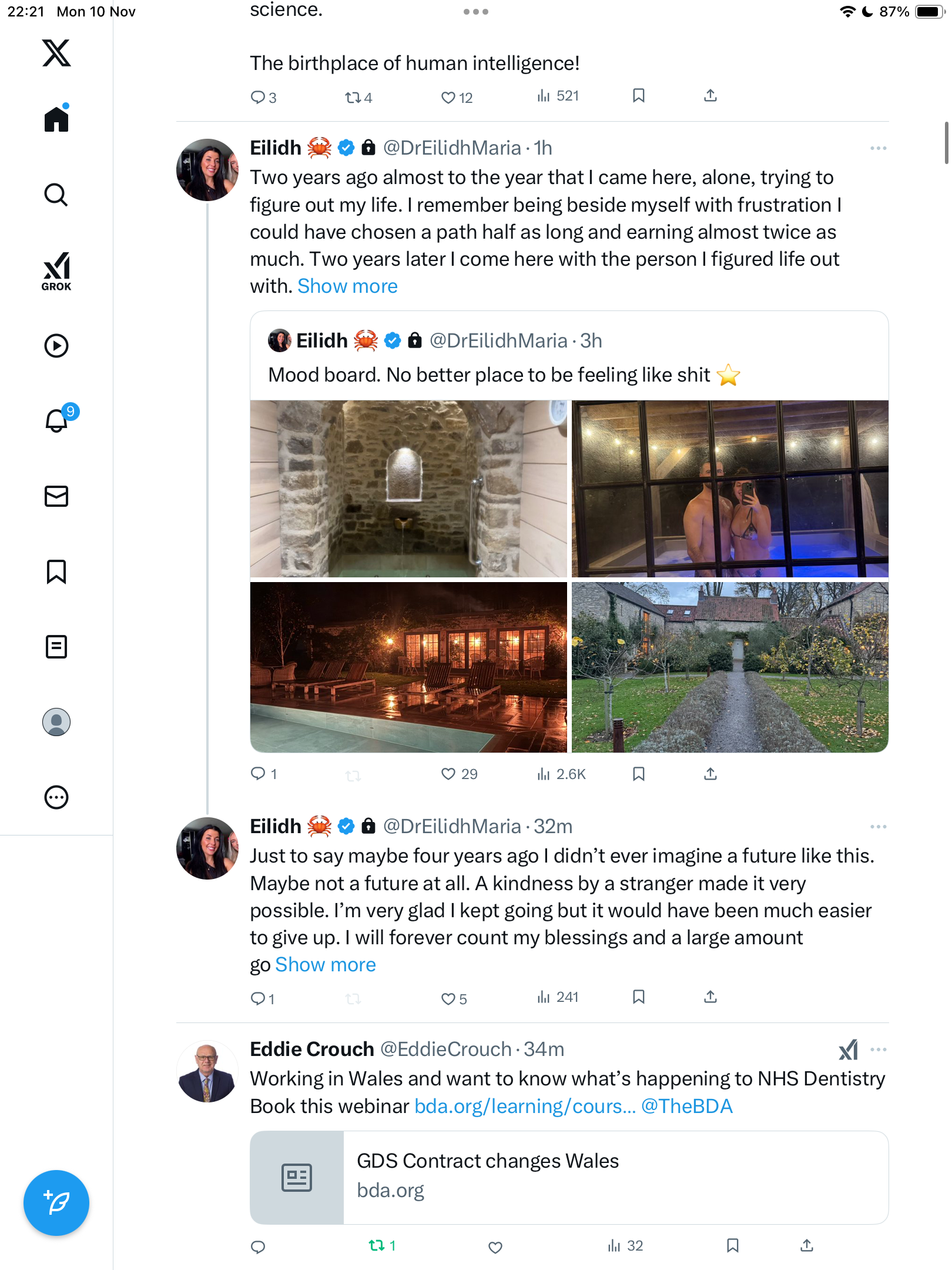 22:21 Mon 10 Nov

87%

science.

The birthplace of human intelligence!

3 4 12 521

GROK

9

Eilidh 🦀 @DrEilidhMaria · 1h

Two years ago almost to the year that I came here, alone, trying to figure out my life. I remember being beside myself with frustration I could have chosen a path half as long and earning almost twice as much. Two years later I come here with the person I figured life out with. Show more

Eilidh 🦀 @DrEilidhMaria · 3h

Mood board. No better place to be feeling like shit ⭐

1 29 2.6K

Eilidh 🦀 @DrEilidhMaria · 32m

Just to say maybe four years ago I didn't ever imagine a future like this. Maybe not a future at all. A kindness by a stranger made it very possible. I'm very glad I kept going but it would have been much easier to give up. I will forever count my blessings and a large amount go Show more

1 5 241

Eddie Crouch @EddieCrouch · 34m

Working in Wales and want to know what's happening to NHS Dentistry Book this webinar bda.org/learning/cours... @TheBDA

GDS Contract changes Wales
bda.org

1 32